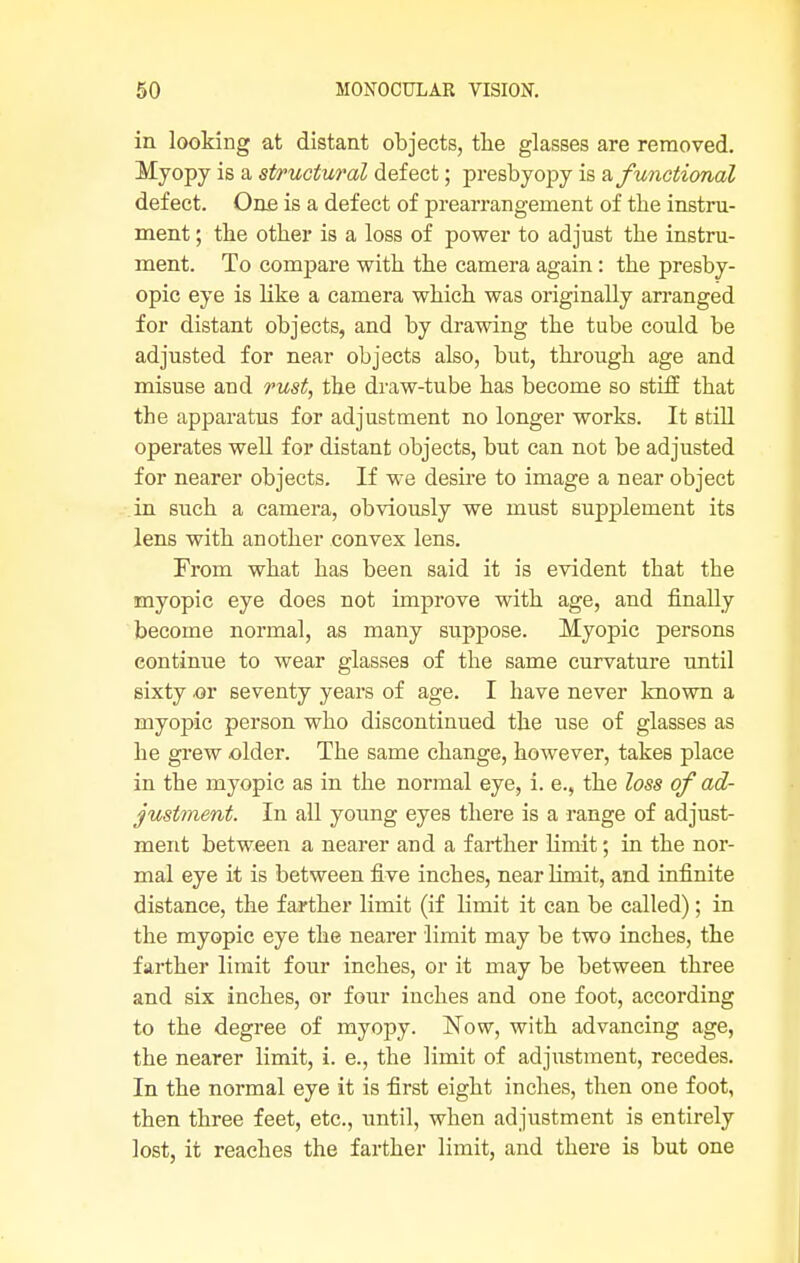 50 MONOCULAR VISION.

in looking at distant objects, the glasses are removed. Myopy is a structural defect; presbyopy is a functional defect. One is a defect of prearrangement of the instrument; the other is a loss of power to adjust the instrument. To compare with the camera again: the presbyopic eye is like a camera which was originally arranged for distant objects, and by drawing the tube could be adjusted for near objects also, but, through age and misuse and rust, the draw-tube has become so stiff that the apparatus for adjustment no longer works. It still operates well for distant objects, but can not be adjusted for nearer objects. If we desire to image a near object in such a camera, obviously we must supplement its lens with another convex lens.

From what has been said it is evident that the myopic eye does not improve with age, and finally become normal, as many suppose. Myopic persons continue to wear glasses of the same curvature until sixty or seventy years of age. I have never known a myopic person who discontinued the use of glasses as he grew older. The same change, however, takes place in the myopic as in the normal eye, i. e., the loss of adjustment. In all young eyes there is a range of adjustment between a nearer and a farther limit; in the normal eye it is between five inches, near limit, and infinite distance, the farther limit (if limit it can be called); in the myopic eye the nearer limit may be two inches, the farther limit four inches, or it may be between three and six inches, or four inches and one foot, according to the degree of myopy. Now, with advancing age, the nearer limit, i. e., the limit of adjustment, recedes. In the normal eye it is first eight inches, then one foot, then three feet, etc., until, when adjustment is entirely lost, it reaches the farther limit, and there is but one